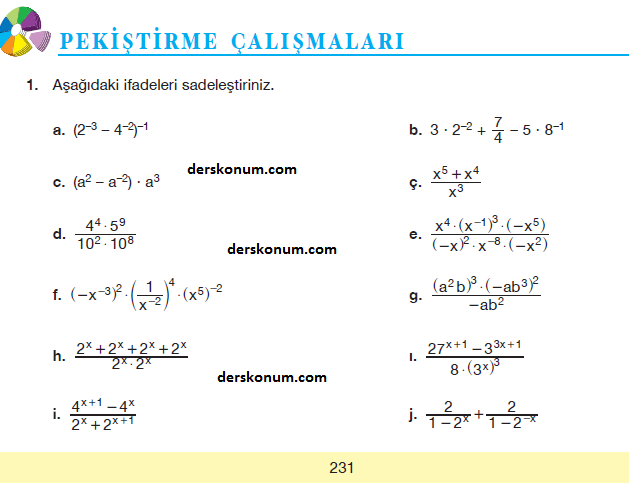 PEKİŞTİRME ÇALIŞMALARI

1. Aşağıdaki ifadeleri sadeleştiriniz.

a. $(2^{-3} - 4^{-2})^{-1}$

b. $3 \cdot 2^{-2} + \frac{7}{4} - 5 \cdot 8^{-1}$

derskonum.com

c. $(a^2 - a^{-2}) \cdot a^3$

ç. $\frac{x^5 + x^4}{x^3}$

d. $\frac{4^4 \cdot 5^9}{10^2 \cdot 10^8}$

e. $\frac{x^4 \cdot (x^{-1})^3 \cdot (-x^5)}{(-x)^2 \cdot x^{-8} \cdot (-x^2)}$

derskonum.com

f. $(-x^{-3})^2 \cdot \left(\frac{1}{x^{-2}}\right)^4 \cdot (x^5)^{-2}$

g. $\frac{(a^2b)^3 \cdot (-ab^3)^2}{-ab^2}$

h. $\frac{2^x + 2^x + 2^x + 2^x}{2^x \cdot 2^x}$

ı. $\frac{27^{x+1} - 3^{3x+1}}{8 \cdot (3^x)^3}$

derskonum.com

i. $\frac{4^{x+1} - 4^x}{2^x + 2^{x+1}}$

j. $\frac{2}{1 - 2^x} + \frac{2}{1 - 2^{-x}}$

231